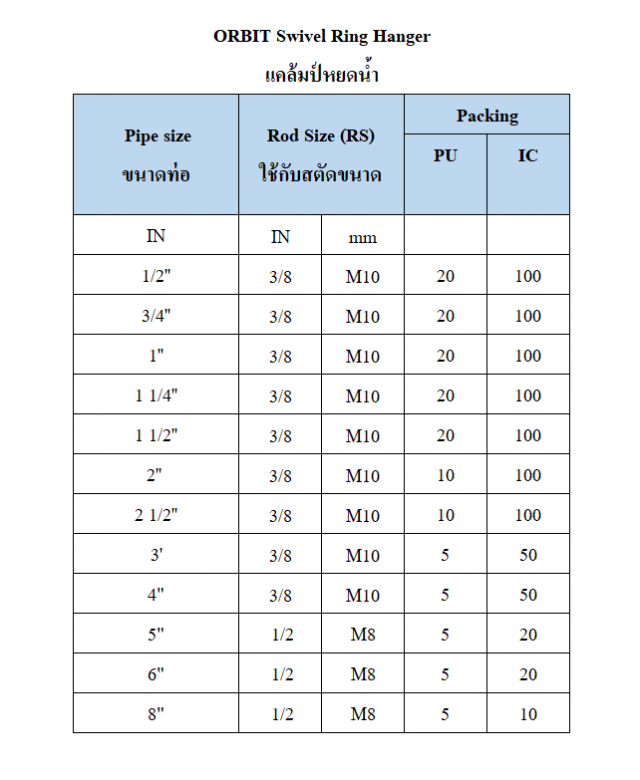 ORBIT Swivel Ring Hanger

แคล้มป์หยดน้ำ

| Pipe size ขนาดท่อ | Rod Size (RS) ใช้กับสตัดขนาด | | Packing | |
|---|---|---|---|---|
| | | | PU | IC |
| IN | IN | mm | | |
| 1/2" | 3/8 | M10 | 20 | 100 |
| 3/4" | 3/8 | M10 | 20 | 100 |
| 1" | 3/8 | M10 | 20 | 100 |
| 1 1/4" | 3/8 | M10 | 20 | 100 |
| 1 1/2" | 3/8 | M10 | 20 | 100 |
| 2" | 3/8 | M10 | 10 | 100 |
| 2 1/2" | 3/8 | M10 | 10 | 100 |
| 3' | 3/8 | M10 | 5 | 50 |
| 4" | 3/8 | M10 | 5 | 50 |
| 5" | 1/2 | M8 | 5 | 20 |
| 6" | 1/2 | M8 | 5 | 20 |
| 8" | 1/2 | M8 | 5 | 10 |